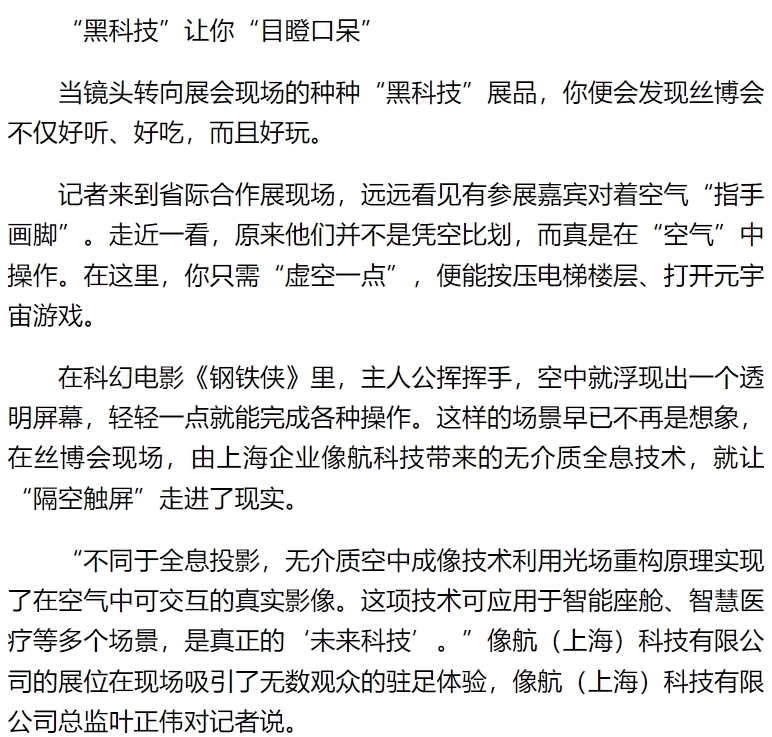 “黑科技”让你“目瞪口呆”

当镜头转向展会现场的种种“黑科技”展品，你便会发现丝博会不仅好听、好吃，而且好玩。

记者来到省际合作展现场，远远看见有参展嘉宾对着空气“指手画脚”。走近一看，原来他们并不是凭空比划，而真是在“空气”中操作。在这里，你只需“虚空一点”，便能按压电梯楼层、打开元宇宙游戏。

在科幻电影《钢铁侠》里，主人公挥挥手，空中就浮现出一个透明屏幕，轻轻一点就能完成各种操作。这样的场景早已不再是想象，在丝博会现场，由上海企业像航科技带来的无介质全息技术，就让“隔空触屏”走进了现实。

“不同于全息投影，无介质空中成像技术利用光场重构原理实现了在空气中可交互的真实影像。这项技术可应用于智能座舱、智慧医疗等多个场景，是真正的‘未来科技’。”像航（上海）科技有限公司的展位在现场吸引了无数观众的驻足体验，像航（上海）科技有限公司总监叶正伟对记者说。